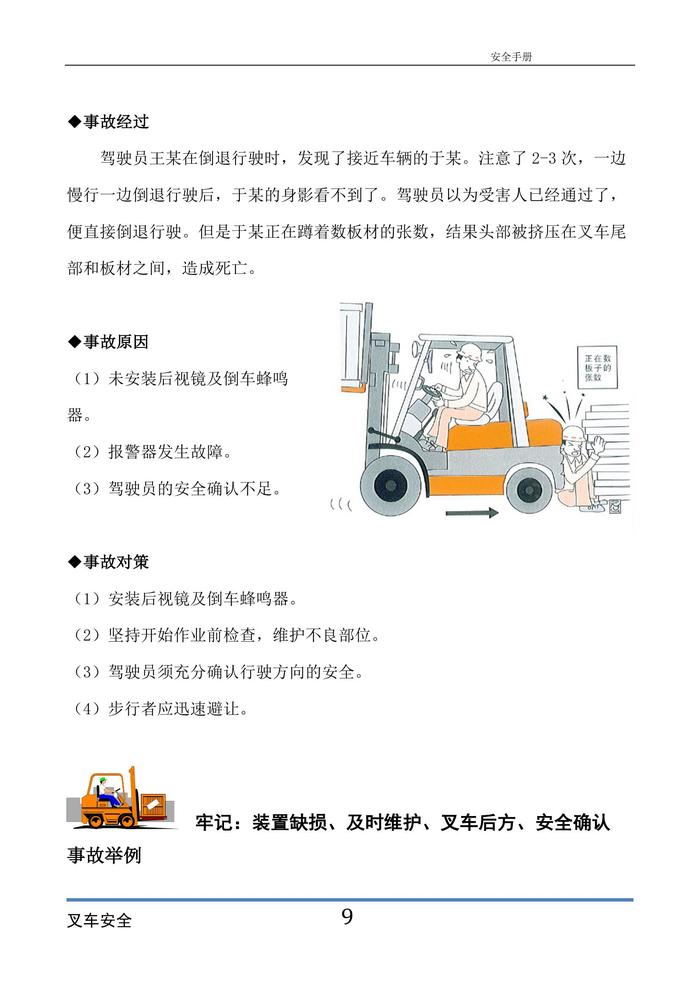 安全手册

◆事故经过

驾驶员王某在倒退行驶时，发现了接近车辆的于某。注意了 2-3 次，一边慢行一边倒退行驶后，于某的身影看不到了。驾驶员以为受害人已经通过了，便直接倒退行驶。但是于某正在蹲着数板材的张数，结果头部被挤压在叉车尾部和板材之间，造成死亡。

◆事故原因

（1）未安装后视镜及倒车蜂鸣器。

（2）报警器发生故障。

（3）驾驶员的安全确认不足。

正在数板子的张数

◆事故对策

（1）安装后视镜及倒车蜂鸣器。

（2）坚持开始作业前检查，维护不良部位。

（3）驾驶员须充分确认行驶方向的安全。

（4）步行者应迅速避让。

牢记：装置缺损、及时维护、叉车后方、安全确认

事故举例

叉车安全　9